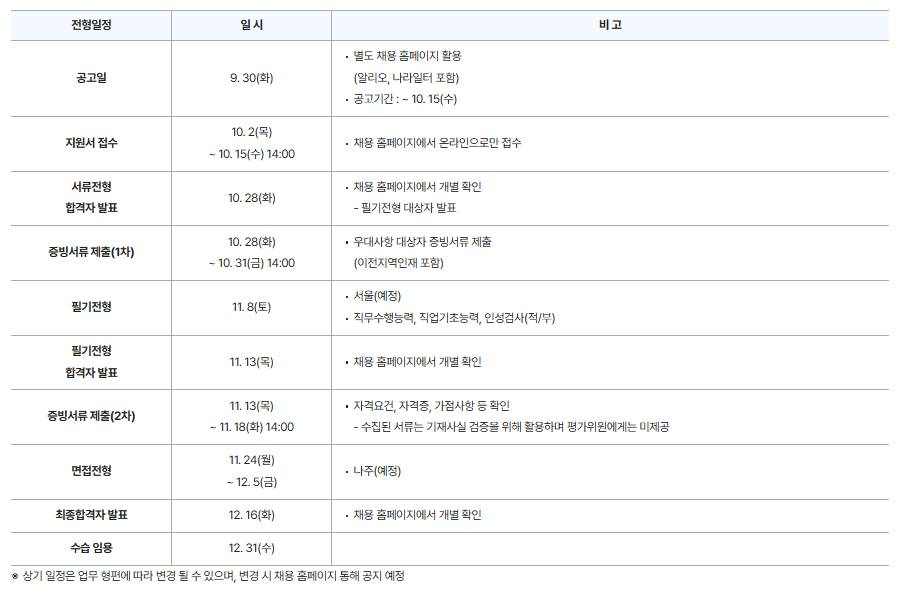 | 전형일정 | 일 시 | 비 고 |
|---|---|---|
| 공고일 | 9. 30(화) | • 별도 채용 홈페이지 활용 (알리오, 나라일터 포함) • 공고기간 : ~ 10. 15(수) |
| 지원서 접수 | 10. 2(목) ~ 10. 15(수) 14:00 | • 채용 홈페이지에서 온라인으로만 접수 |
| 서류전형 합격자 발표 | 10. 28(화) | • 채용 홈페이지에서 개별 확인 - 필기전형 대상자 발표 |
| 증빙서류 제출(1차) | 10. 28(화) ~ 10. 31(금) 14:00 | • 우대사항 대상자 증빙서류 제출 (이전지역인재 포함) |
| 필기전형 | 11. 8(토) | • 서울(예정) • 직무수행능력, 직업기초능력, 인성검사(적/부) |
| 필기전형 합격자 발표 | 11. 13(목) | • 채용 홈페이지에서 개별 확인 |
| 증빙서류 제출(2차) | 11. 13(목) ~ 11. 18(화) 14:00 | • 자격요건, 자격증, 가점사항 등 확인 - 수집된 서류는 기재사실 검증을 위해 활용하며 평가위원에게는 미제공 |
| 면접전형 | 11. 24(월) ~ 12. 5(금) | • 나주(예정) |
| 최종합격자 발표 | 12. 16(화) | • 채용 홈페이지에서 개별 확인 |
| 수습 임용 | 12. 31(수) | |

※ 상기 일정은 업무 형편에 따라 변경 될 수 있으며, 변경 시 채용 홈페이지 통해 공지 예정